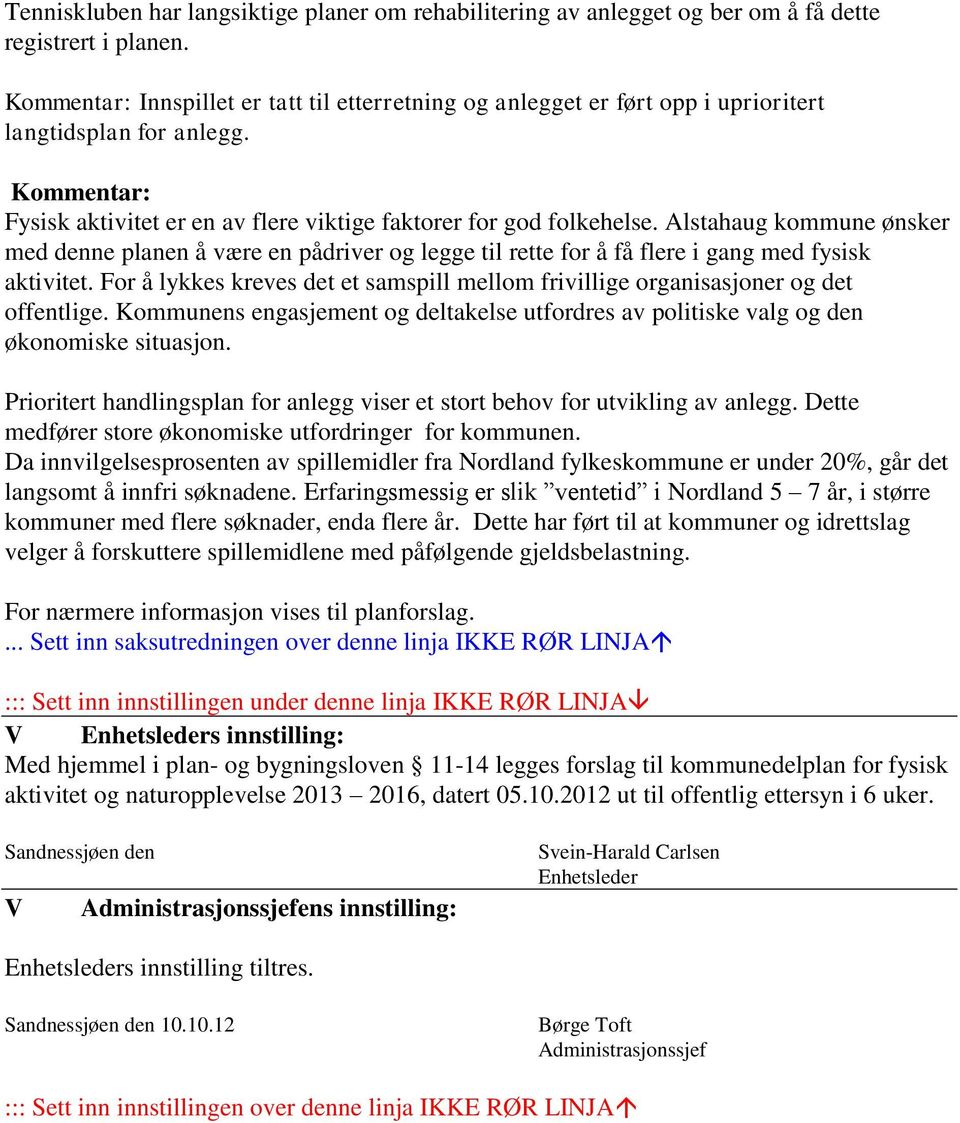 Tennisklubben har langsiktige planer om rehabilitering av anlegget og ber om å få dette registrert i planen.

Kommentar: Innspillet er tatt til etterretning og anlegget er ført opp i uprioritert langtidsplan for anlegg.

Kommentar:
Fysisk aktivitet er en av flere viktige faktorer for god folkehelse. Alstahaug kommune ønsker med denne planen å være en pådriver og legge til rette for å få flere i gang med fysisk aktivitet. For å lykkes kreves det et samspill mellom frivillige organisasjoner og det offentlige. Kommunens engasjement og deltakelse utfordres av politiske valg og den økonomiske situasjon.

Prioritert handlingsplan for anlegg viser et stort behov for utvikling av anlegg. Dette medfører store økonomiske utfordringer for kommunen.
Da innvilgelsesprosenten av spillemidler fra Nordland fylkeskommune er under 20%, går det langsomt å innfri søknadene. Erfaringsmessig er slik ”ventetid” i Nordland 5 – 7 år, i større kommuner med flere søknader, enda flere år. Dette har ført til at kommuner og idrettslag velger å forskuttere spillemidlene med påfølgende gjeldsbelastning.

For nærmere informasjon vises til planforslag.
... Sett inn saksutredningen over denne linja IKKE RØR LINJA↑

::: Sett inn innstillingen under denne linja IKKE RØR LINJA↓
V Enhetsleders innstilling:
Med hjemmel i plan- og bygningsloven § 11-14 legges forslag til kommunedelplan for fysisk aktivitet og naturopplevelse 2013 – 2016, datert 05.10.2012 ut til offentlig ettersyn i 6 uker.

Sandnessjøen den

Svein-Harald Carlsen
Enhetsleder

V Administrasjonssjefens innstilling:

Enhetsleders innstilling tiltres.

Sandnessjøen den 10.10.12

Børge Toft
Administrasjonssjef

::: Sett inn innstillingen over denne linja IKKE RØR LINJA↑